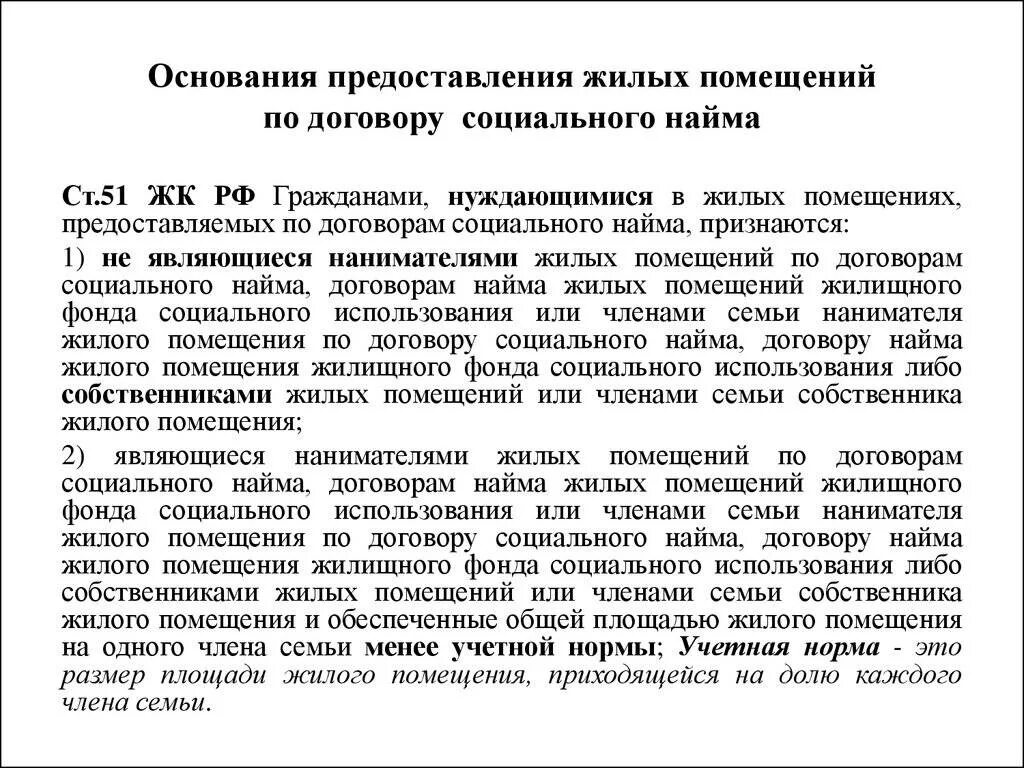 Основания предоставления жилых помещений по договору социального найма

Ст.51 ЖК РФ Гражданами, нуждающимися в жилых помещениях, предоставляемых по договорам социального найма, признаются:

1) не являющиеся нанимателями жилых помещений по договорам социального найма, договорам найма жилых помещений жилищного фонда социального использования или членами семьи нанимателя жилого помещения по договору социального найма, договору найма жилого помещения жилищного фонда социального использования либо собственниками жилых помещений или членами семьи собственника жилого помещения;

2) являющиеся нанимателями жилых помещений по договорам социального найма, договорам найма жилых помещений жилищного фонда социального использования или членами семьи нанимателя жилого помещения по договору социального найма, договору найма жилого помещения жилищного фонда социального использования либо собственниками жилых помещений или членами семьи собственника жилого помещения и обеспеченные общей площадью жилого помещения на одного члена семьи менее учетной нормы; Учетная норма - это размер площади жилого помещения, приходящейся на долю каждого члена семьи.